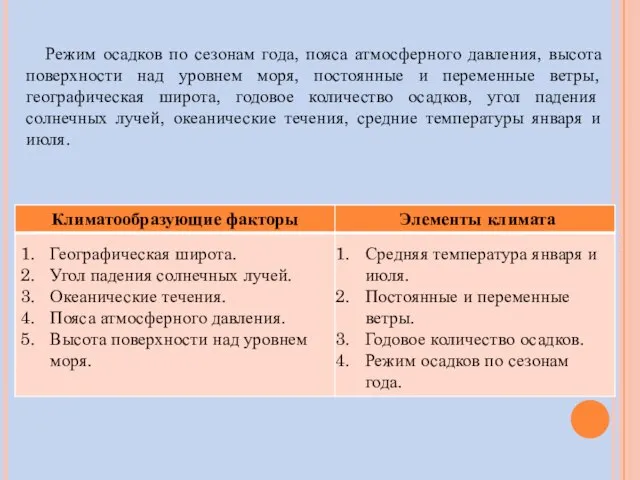 Режим осадков по сезонам года, пояса атмосферного давления, высота поверхности над уровнем моря, постоянные и переменные ветры, географическая широта, годовое количество осадков, угол падения солнечных лучей, океанические течения, средние температуры января и июля.

| Климатообразующие факторы | Элементы климата |
|---|---|
| 1. Географическая широта. 2. Угол падения солнечных лучей. 3. Океанические течения. 4. Пояса атмосферного давления. 5. Высота поверхности над уровнем моря. | 1. Средняя температура января и июля. 2. Постоянные и переменные ветры. 3. Годовое количество осадков. 4. Режим осадков по сезонам года. |